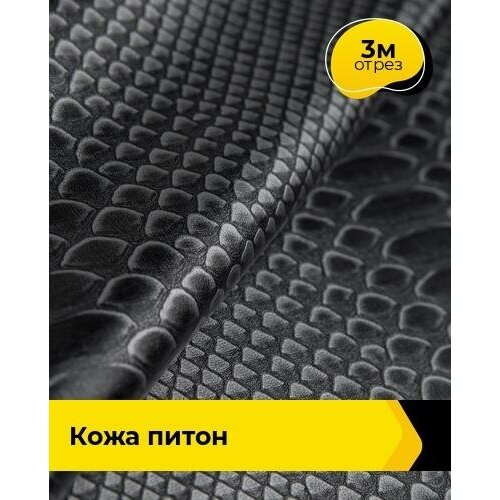 3м
отрез

Кожа питон